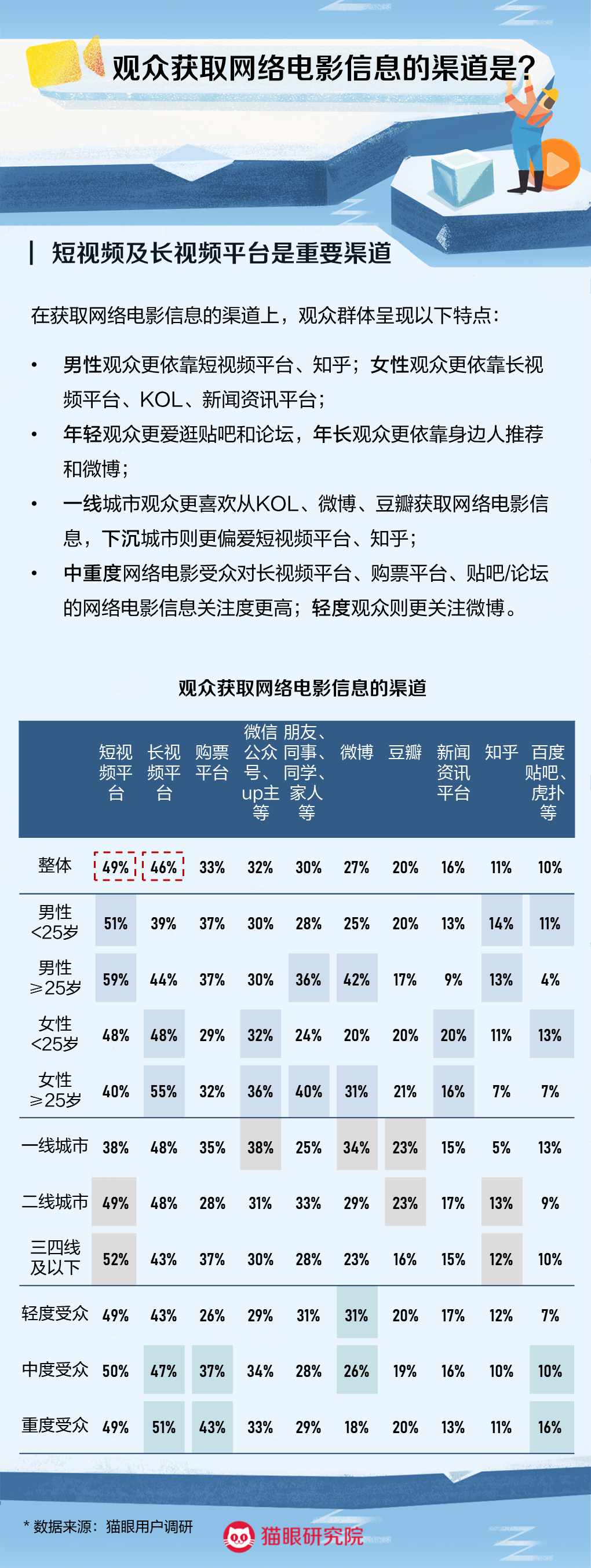 观众获取网络电影信息的渠道是?

短视频及长视频平台是重要渠道

在获取网络电影信息的渠道上，观众群体呈现以下特点：

• 男性观众更依靠短视频平台、知乎；女性观众更依靠长视频平台、KOL、新闻资讯平台；

• 年轻观众更爱逛贴吧和论坛，年长观众更依靠身边人推荐和微博；

• 一线城市观众更喜欢从KOL、微博、豆瓣获取网络电影信息，下沉城市则更偏爱短视频平台、知乎；

• 中重度网络电影受众对长视频平台、购票平台、贴吧/论坛的网络电影信息关注度更高；轻度观众则更关注微博。

观众获取网络电影信息的渠道

| | 短视频平台 | 长视频平台 | 购票平台 | 微信公众号、up主等 | 朋友、同事、同学、家人等 | 微博 | 豆瓣 | 新闻资讯平台 | 知乎 | 百度贴吧、虎扑等 |
|---|---|---|---|---|---|---|---|---|---|---|
| 整体 | 49% | 46% | 33% | 32% | 30% | 27% | 20% | 16% | 11% | 10% |
| 男性<25岁 | 51% | 39% | 37% | 30% | 28% | 25% | 20% | 13% | 14% | 11% |
| 男性≥25岁 | 59% | 44% | 37% | 30% | 36% | 42% | 17% | 9% | 13% | 4% |
| 女性<25岁 | 48% | 48% | 29% | 32% | 24% | 20% | 20% | 20% | 11% | 13% |
| 女性≥25岁 | 40% | 55% | 32% | 36% | 40% | 31% | 21% | 16% | 7% | 7% |
| 一线城市 | 38% | 48% | 35% | 38% | 25% | 34% | 23% | 15% | 5% | 13% |
| 二线城市 | 49% | 48% | 28% | 31% | 33% | 29% | 23% | 17% | 13% | 9% |
| 三四线及以下 | 52% | 43% | 37% | 30% | 28% | 23% | 16% | 15% | 12% | 10% |
| 轻度受众 | 49% | 43% | 26% | 29% | 31% | 31% | 20% | 17% | 12% | 7% |
| 中度受众 | 50% | 47% | 37% | 34% | 28% | 26% | 19% | 16% | 10% | 10% |
| 重度受众 | 49% | 51% | 43% | 33% | 29% | 18% | 20% | 13% | 11% | 16% |

* 数据来源：猫眼用户调研

猫眼研究院